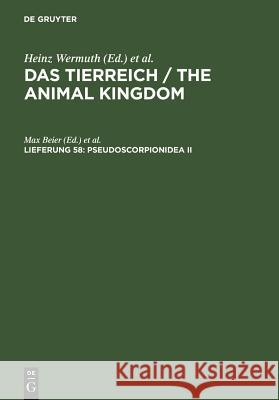 DE GRUYTER

Heinz Wermuth (Ed.) et al.

DAS TIERREICH / THE ANIMAL KINGDOM

Max Beier (Ed.) et al.

LIEFERUNG 58: PSEUDOSCORPIONIDEA II

DE G

Kraina Książek